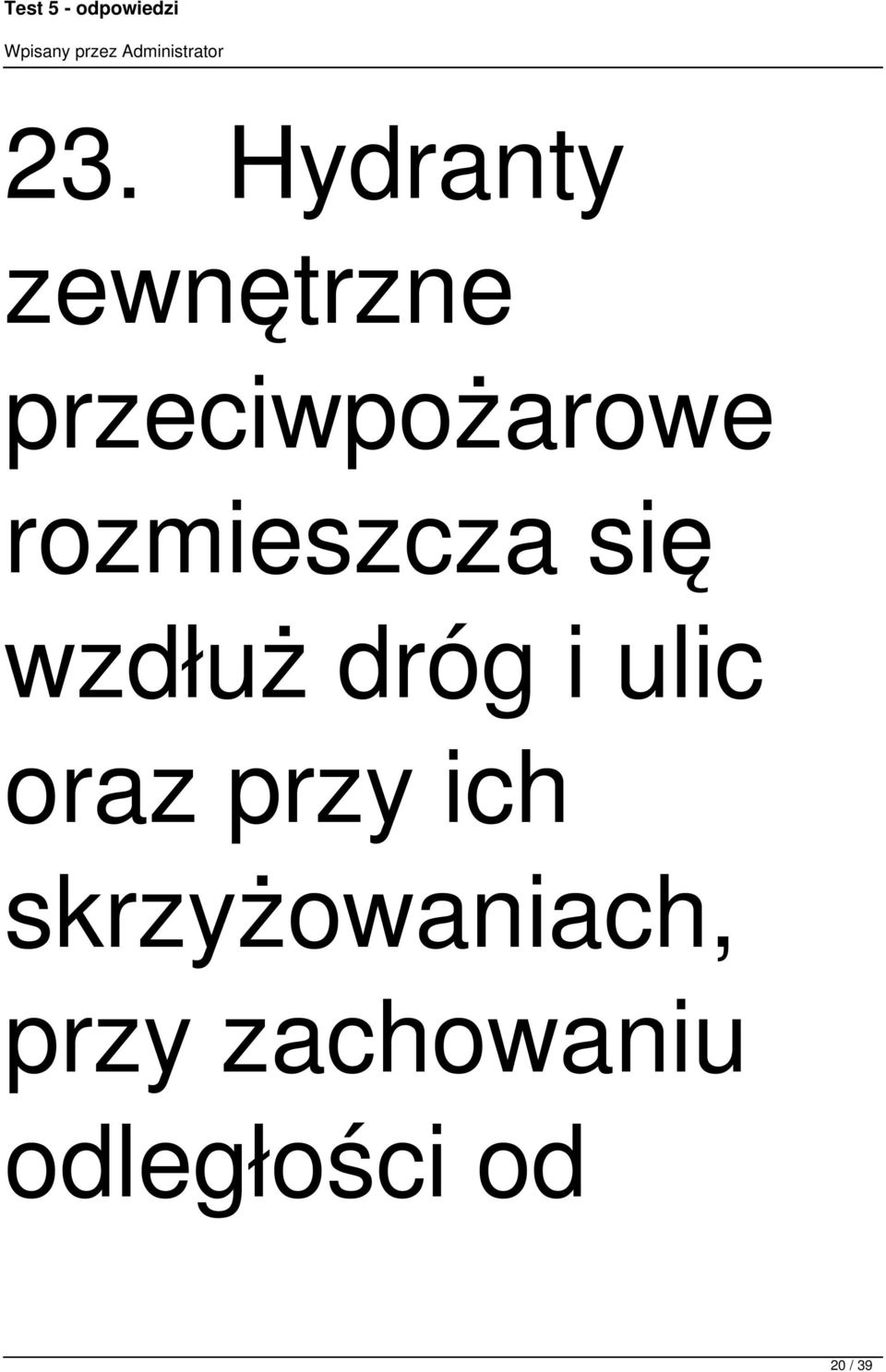 Test 5 - odpowiedzi

Wpisany przez Administrator

23. Hydranty zewnętrzne przeciwpożarowe rozmieszcza się wzdłuż dróg i ulic oraz przy ich skrzyżowaniach, przy zachowaniu odległości od

20 / 39